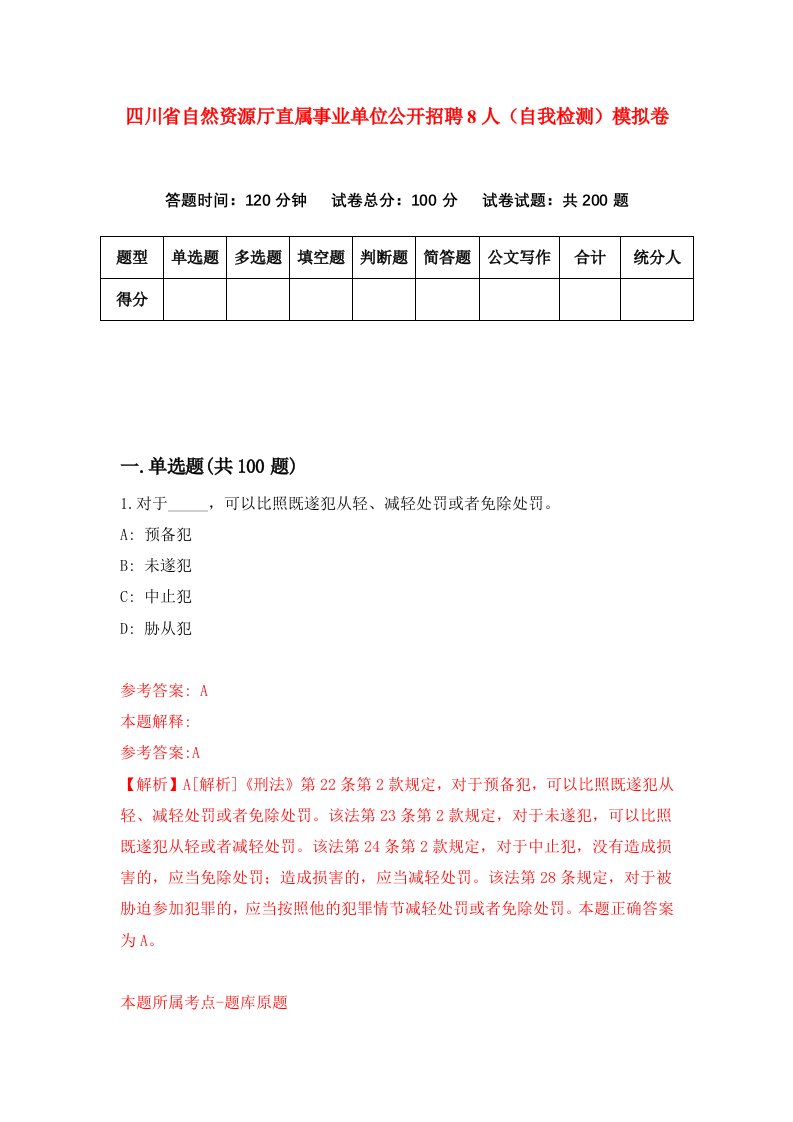 四川省自然资源厅直属事业单位公开招聘8人（自我检测）模拟卷

答题时间：120分钟　试卷总分：100分　试卷试题：共200题

| 题型 | 单选题 | 多选题 | 填空题 | 判断题 | 简答题 | 公文写作 | 合计 | 统分人 |
|---|---|---|---|---|---|---|---|---|
| 得分 | | | | | | | | |

一.单选题(共100题)

1.对于_____，可以比照既遂犯从轻、减轻处罚或者免除处罚。

A: 预备犯

B: 未遂犯

C: 中止犯

D: 胁从犯

参考答案: A

本题解释:

参考答案:A

【解析】A[解析]《刑法》第22条第2款规定，对于预备犯，可以比照既遂犯从轻、减轻处罚或者免除处罚。该法第23条第2款规定，对于未遂犯，可以比照既遂犯从轻或者减轻处罚。该法第24条第2款规定，对于中止犯，没有造成损害的，应当免除处罚；造成损害的，应当减轻处罚。该法第28条规定，对于被胁迫参加犯罪的，应当按照他的犯罪情节减轻处罚或者免除处罚。本题正确答案为A。

本题所属考点-题库原题